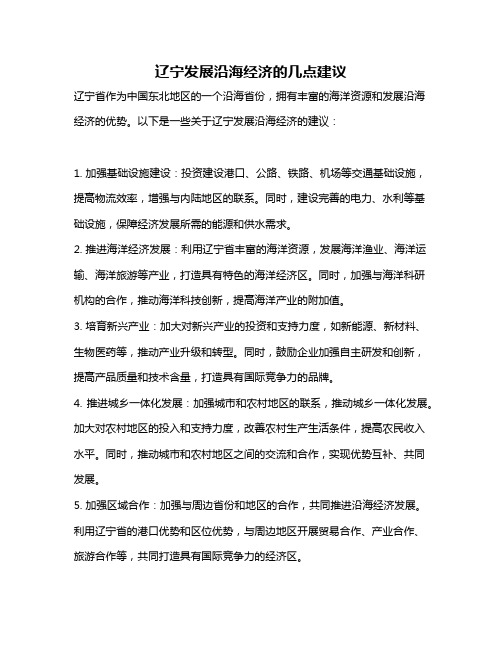 辽宁发展沿海经济的几点建议

辽宁省作为中国东北地区的一个沿海省份，拥有丰富的海洋资源和发展沿海经济的优势。以下是一些关于辽宁发展沿海经济的建议：

1. 加强基础设施建设：投资建设港口、公路、铁路、机场等交通基础设施，提高物流效率，增强与内陆地区的联系。同时，建设完善的电力、水利等基础设施，保障经济发展所需的能源和供水需求。

2. 推进海洋经济发展：利用辽宁省丰富的海洋资源，发展海洋渔业、海洋运输、海洋旅游等产业，打造具有特色的海洋经济区。同时，加强与海洋科研机构的合作，推动海洋科技创新，提高海洋产业的附加值。

3. 培育新兴产业：加大对新兴产业的投资和支持力度，如新能源、新材料、生物医药等，推动产业升级和转型。同时，鼓励企业加强自主研发和创新，提高产品质量和技术含量，打造具有国际竞争力的品牌。

4. 推进城乡一体化发展：加强城市和农村地区的联系，推动城乡一体化发展。加大对农村地区的投入和支持力度，改善农村生产生活条件，提高农民收入水平。同时，推动城市和农村地区之间的交流和合作，实现优势互补、共同发展。

5. 加强区域合作：加强与周边省份和地区的合作，共同推进沿海经济发展。利用辽宁省的港口优势和区位优势，与周边地区开展贸易合作、产业合作、旅游合作等，共同打造具有国际竞争力的经济区。